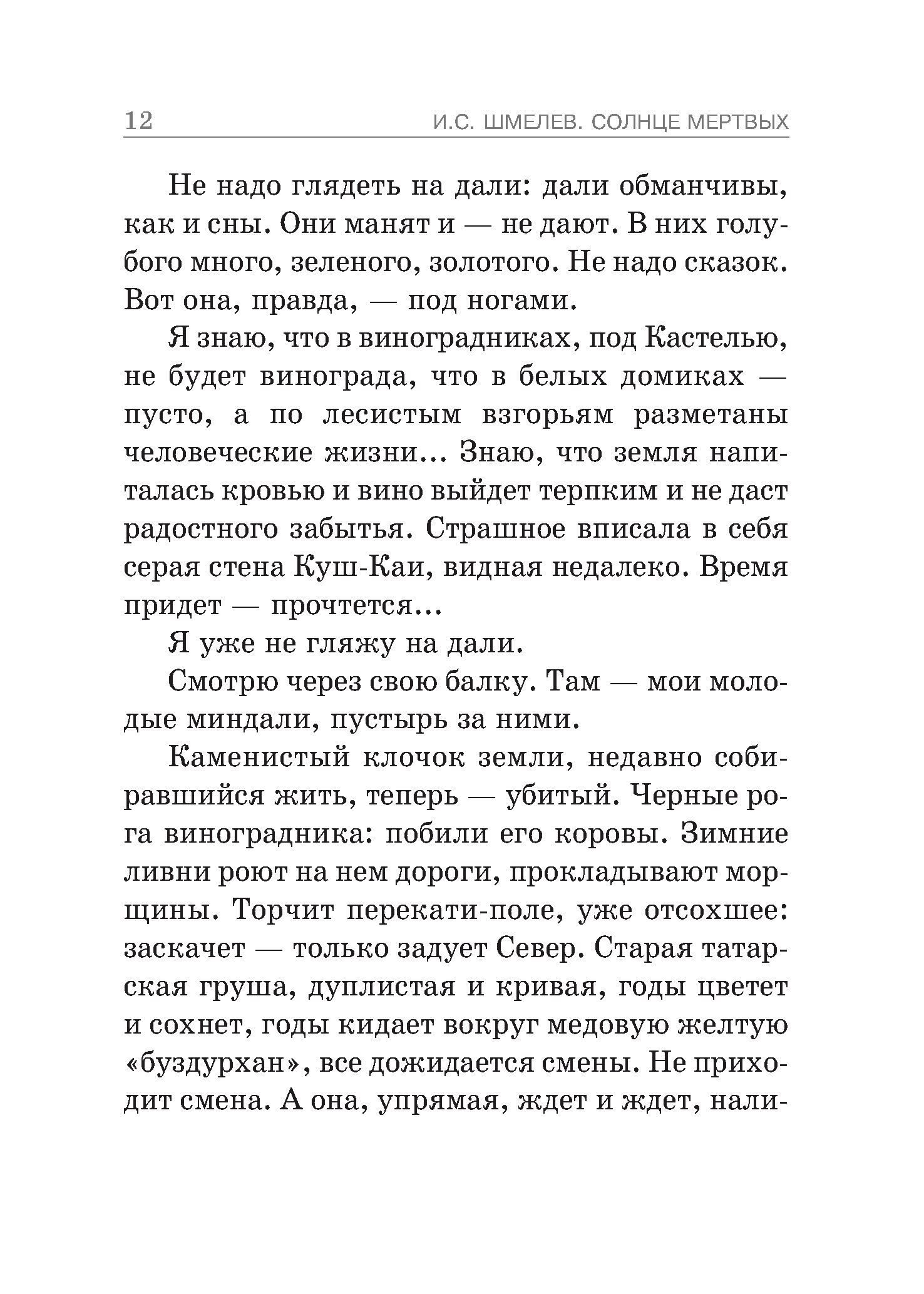 12 И.С. ШМЕЛЕВ. СОЛНЦЕ МЕРТВЫХ

Не надо глядеть на дали: дали обманчивы, как и сны. Они манят и — не дают. В них голубого много, зеленого, золотого. Не надо сказок. Вот она, правда, — под ногами.

Я знаю, что в виноградниках, под Кастелью, не будет винограда, что в белых домиках — пусто, а по лесистым взгорьям разметаны человеческие жизни... Знаю, что земля напиталась кровью и вино выйдет терпким и не даст радостного забытья. Страшное вписала в себя серая стена Куш-Каи, видная недалеко. Время придет — прочтется...

Я уже не гляжу на дали.

Смотрю через свою балку. Там — мои молодые миндали, пустырь за ними.

Каменистый клочок земли, недавно собиравшийся жить, теперь — убитый. Черные рога виноградника: побили его коровы. Зимние ливни роют на нем дороги, прокладывают морщины. Торчит перекати-поле, уже отсохшее: заскачет — только задует Север. Старая татарская груша, дуплистая и кривая, годы цветет и сохнет, годы кидает вокруг медовую желтую «буздурхан», все дожидается смены. Не приходит смена. А она, упрямая, ждет и ждет, нали-